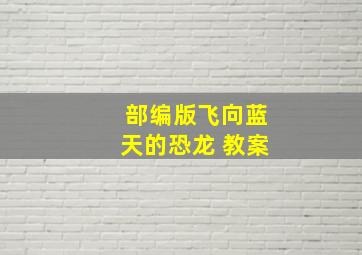 部编版飞向蓝天的恐龙 教案